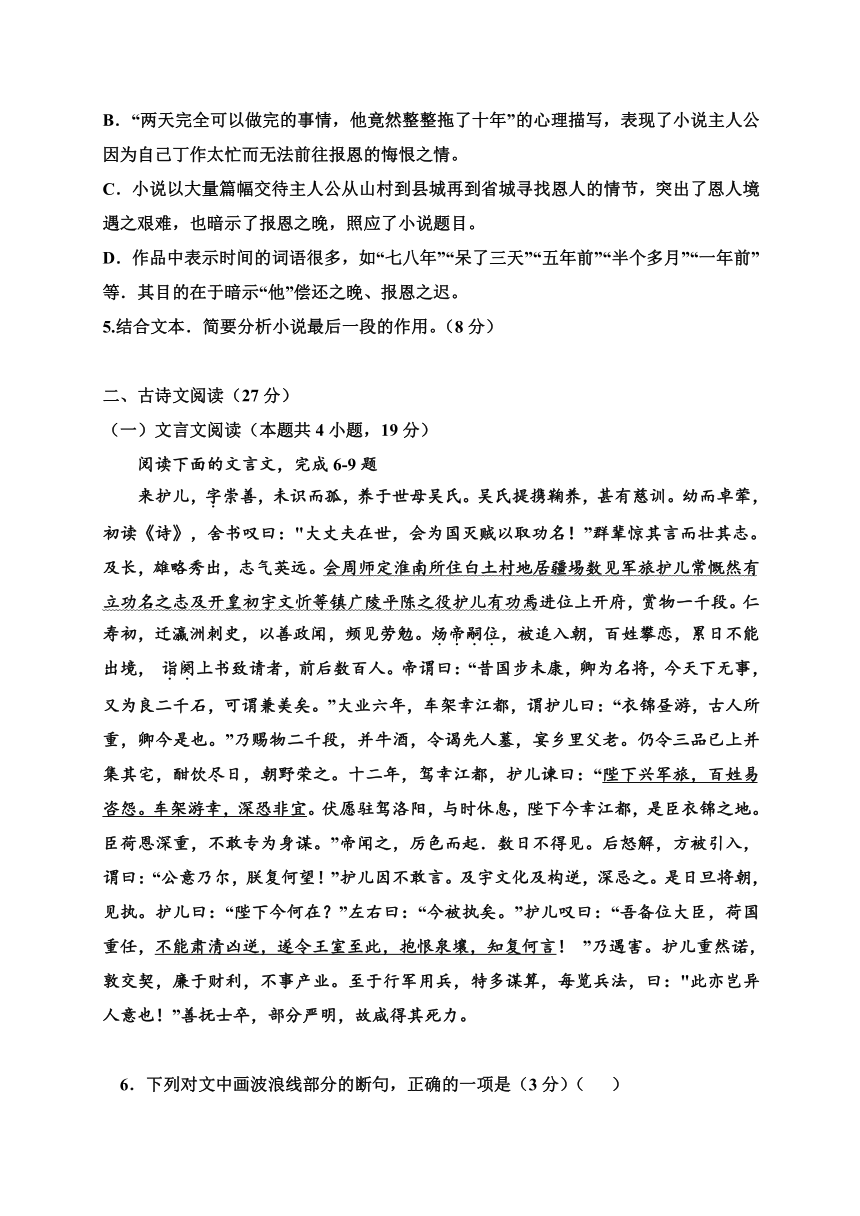 B．“两天完全可以做完的事情，他竟然整整拖了十年”的心理描写，表现了小说主人公因为自己丁作太忙而无法前往报恩的悔恨之情。

C．小说以大量篇幅交待主人公从山村到县城再到省城寻找恩人的情节，突出了恩人境遇之艰难，也暗示了报恩之晚，照应了小说题目。

D．作品中表示时间的词语很多，如“七八年”“呆了三天”“五年前”“半个多月”“一年前”等．其目的在于暗示“他”偿还之晚、报恩之迟。

5.结合文本．简要分析小说最后一段的作用。（8 分）

二、古诗文阅读（27 分）

（一）文言文阅读（本题共 4 小题，19 分）

阅读下面的文言文，完成 6-9 题

来护儿，字崇善，未识而孤，养于世母吴氏。吴氏提携鞠养，甚有慈训。幼而卓荦，初读《诗》，舍书叹曰："大丈夫在世，会为国灭贼以取功名！"群辈惊其言而壮其志。及长，雄略秀出，志气英远。会周师定淮南所住白土村地居疆埸数见军旅护儿常慨然有立功名之志及开皇初宇文忻等镇广陵平陈之役护儿有功焉进位上开府，赏物一千段。仁寿初，迁瀛洲刺史，以善政闻，频见劳勉。炀帝嗣位，被追入朝，百姓攀恋，累日不能出境， 诣阙上书致请者，前后数百人。帝谓曰：“昔国步未康，卿为名将，今天下无事，又为良二千石，可谓兼美矣。”大业六年，车架幸江都，谓护儿曰：“衣锦昼游，古人所重，卿今是也。”乃赐物二千段，并牛酒，令谒先人墓，宴乡里父老。仍令三品已上并集其宅，酣饮尽日，朝野荣之。十二年，驾幸江都，护儿谏曰：“陛下兴军旅，百姓易咨怨。车架游幸，深恐非宜。伏愿驻驾洛阳，与时休息，陛下今幸江都，是臣衣锦之地。臣荷恩深重，不敢专为身谋。”帝闻之，厉色而起．数日不得见。后怒解，方被引入，谓曰：“公意乃尔，朕复何望！”护儿因不敢言。及宇文化及构逆，深忌之。是日旦将朝，见执。护儿曰：“陛下今何在？”左右曰：“今被执矣。”护儿叹曰：“吾备位大臣，荷国重任，不能肃清凶逆，遂令王室至此，抱恨泉壤，知复何言！ ”乃遇害。护儿重然诺，敦交契，廉于财利，不事产业。至于行军用兵，特多谋算，每览兵法，曰："此亦岂异人意也！"善抚士卒，部分严明，故咸得其死力。

6．下列对文中画波浪线部分的断句，正确的一项是（3 分）（ ）